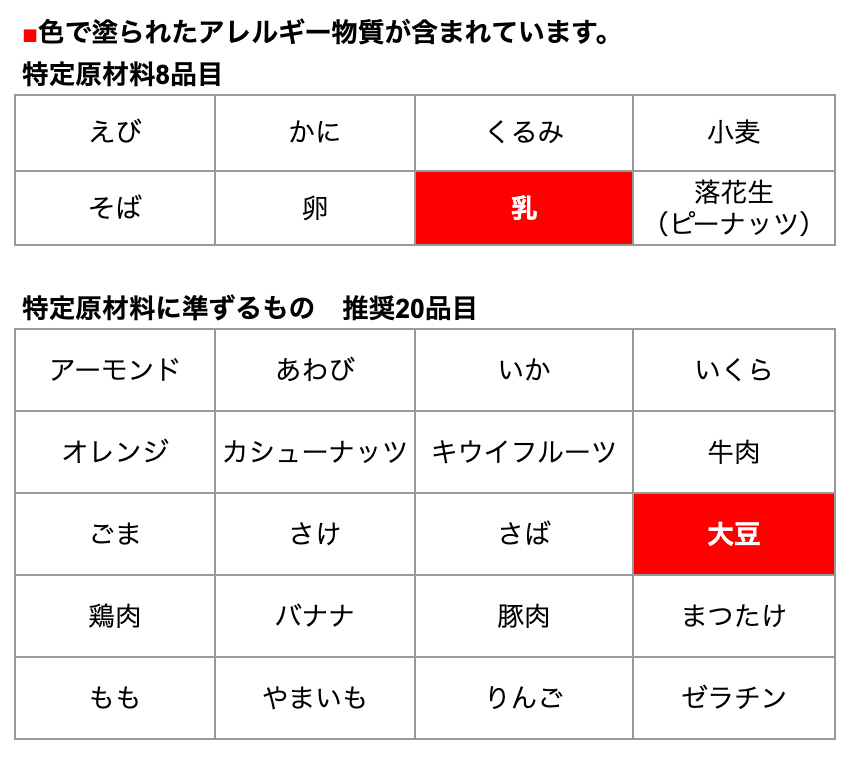 ■色で塗られたアレルギー物質が含まれています。

特定原材料8品目

| えび | かに | くるみ | 小麦 |
|---|---|---|---|
| そば | 卵 | 乳 | 落花生（ピーナッツ） |

特定原材料に準ずるもの　推奨20品目

| アーモンド | あわび | いか | いくら |
|---|---|---|---|
| オレンジ | カシューナッツ | キウイフルーツ | 牛肉 |
| ごま | さけ | さば | 大豆 |
| 鶏肉 | バナナ | 豚肉 | まつたけ |
| もも | やまいも | りんご | ゼラチン |